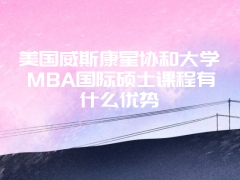 美国威斯康星协和大学MBA国际硕士课程有什么优势